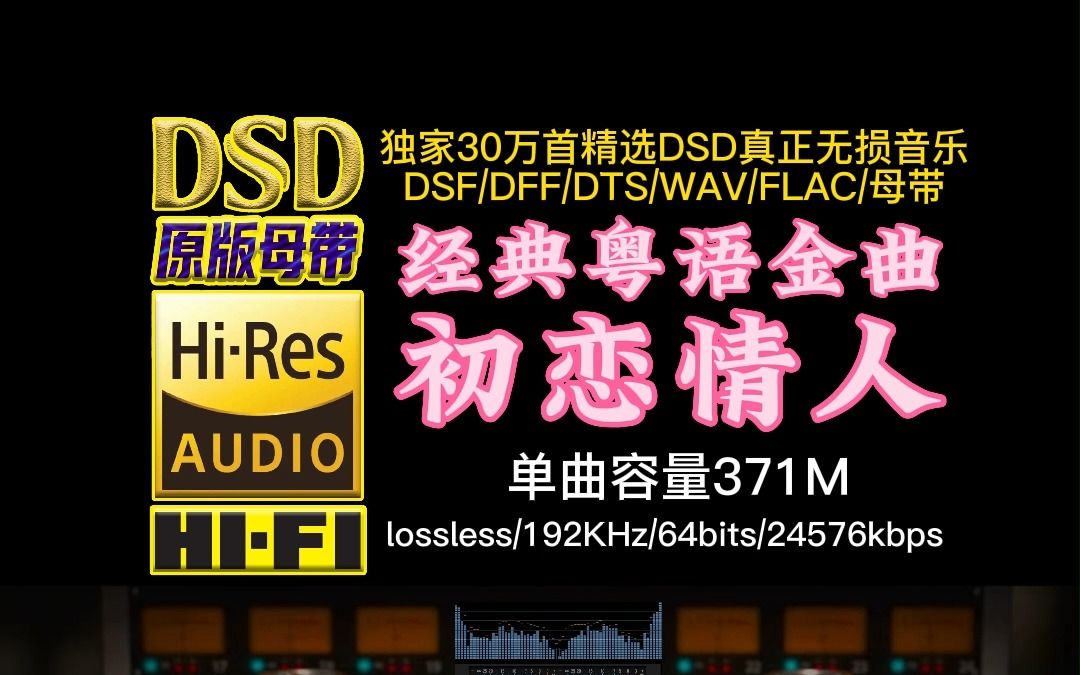 DSD
原版母带
Hi·Res
AUDIO
HI·FI

独家30万首精选DSD真正无损音乐
DSF/DFF/DTS/WAV/FLAC/母带

经典粤语金曲
初恋情人

单曲容量371M
lossless/192KHz/64bits/24576kbps